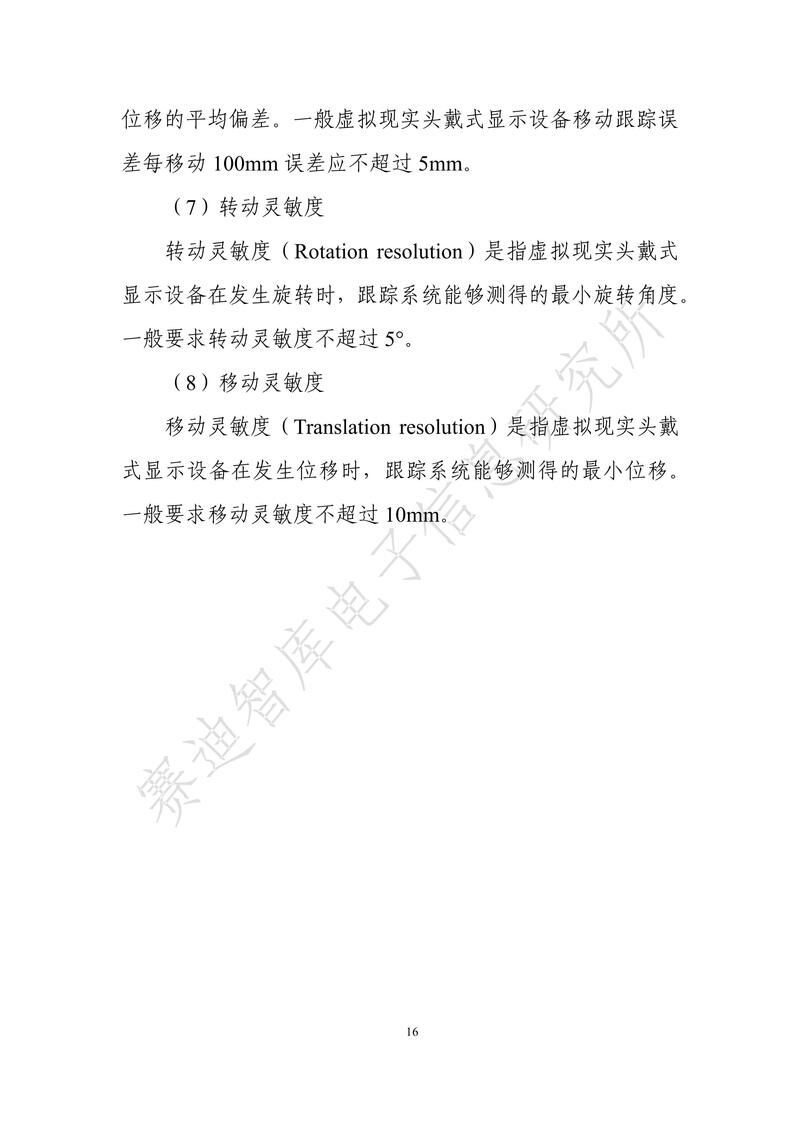 位移的平均偏差。一般虚拟现实头戴式显示设备移动跟踪误差每移动 100mm 误差应不超过 5mm。

（7）转动灵敏度

转动灵敏度（Rotation resolution）是指虚拟现实头戴式显示设备在发生旋转时，跟踪系统能够测得的最小旋转角度。一般要求转动灵敏度不超过 5°。

（8）移动灵敏度

移动灵敏度（Translation resolution）是指虚拟现实头戴式显示设备在发生位移时，跟踪系统能够测得的最小位移。一般要求移动灵敏度不超过 10mm。

赛迪智库电子信息研究所

16